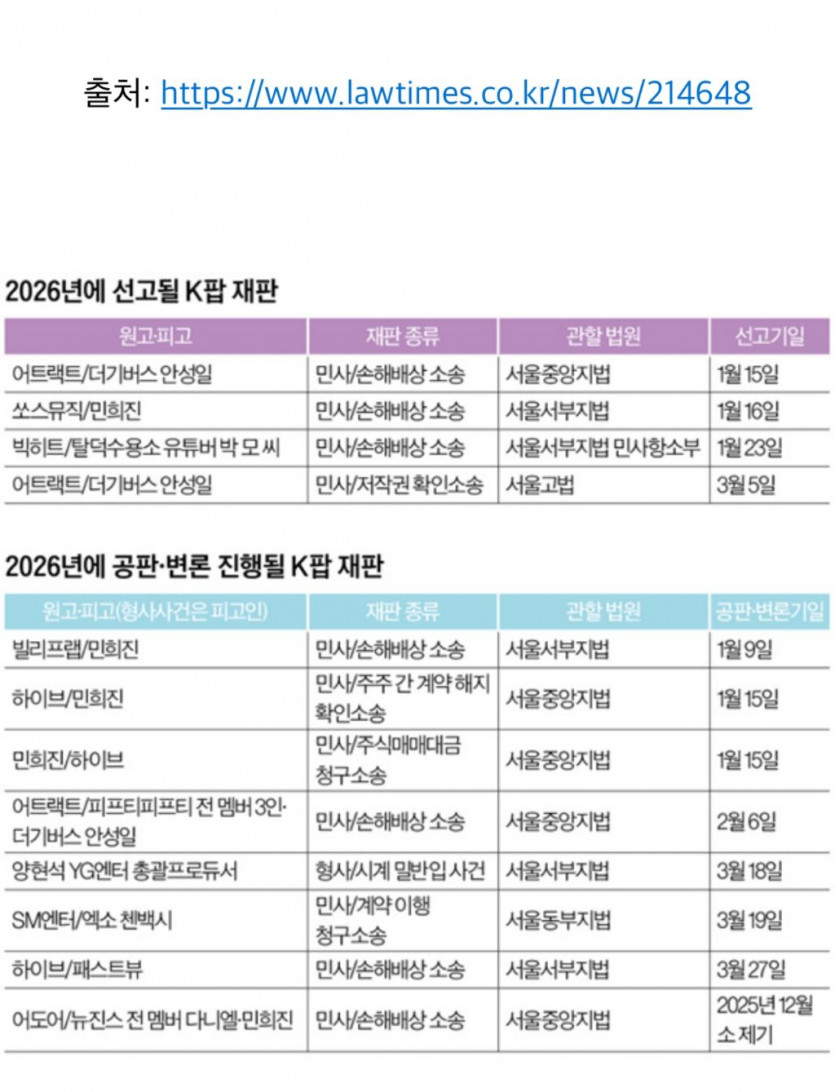 출처: https://www.lawtimes.co.kr/news/214648

2026년에 선고될 K팝 재판

| 원고·피고 | 재판 종류 | 관할 법원 | 선고기일 |
|---|---|---|---|
| 어트랙트/더기버스 안성일 | 민사/손해배상 소송 | 서울중앙지법 | 1월 15일 |
| 쏘스뮤직/민희진 | 민사/손해배상 소송 | 서울서부지법 | 1월 16일 |
| 빅히트/탈덕수용소 유튜버 박 모 씨 | 민사/손해배상 소송 | 서울서부지법 민사항소부 | 1월 23일 |
| 어트랙트/더기버스 안성일 | 민사/저작권 확인소송 | 서울고법 | 3월 5일 |

2026년에 공판·변론 진행될 K팝 재판

| 원고·피고(형사사건은 피고인) | 재판 종류 | 관할 법원 | 공판·변론기일 |
|---|---|---|---|
| 빌리프랩/민희진 | 민사/손해배상 소송 | 서울서부지법 | 1월 9일 |
| 하이브/민희진 | 민사/주주 간 계약 해지 확인소송 | 서울중앙지법 | 1월 15일 |
| 민희진/하이브 | 민사/주식매매대금 청구소송 | 서울중앙지법 | 1월 15일 |
| 어트랙트/피프티피프티 전 멤버 3인·더기버스 안성일 | 민사/손해배상 소송 | 서울중앙지법 | 2월 6일 |
| 양현석 YG엔터 총괄프로듀서 | 형사/시계 밀반입 사건 | 서울서부지법 | 3월 18일 |
| SM엔터/엑소 첸백시 | 민사/계약 이행 청구소송 | 서울동부지법 | 3월 19일 |
| 하이브/패스트뷰 | 민사/손해배상 소송 | 서울서부지법 | 3월 27일 |
| 어도어/뉴진스 전 멤버 다니엘·민희진 | 민사/손해배상 소송 | 서울중앙지법 | 2025년 12월 소 제기 |